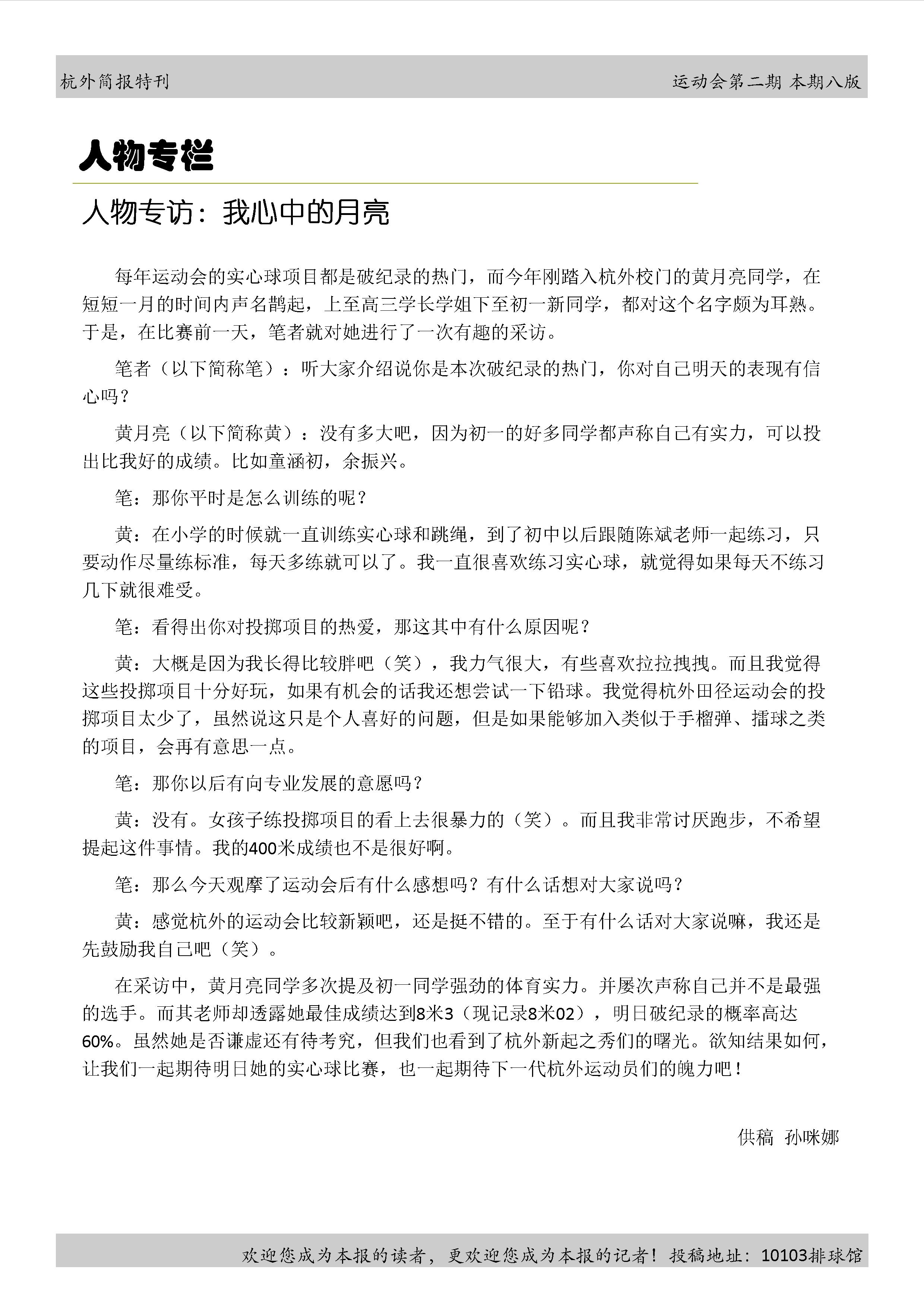 杭外简报特刊

运动会第二期 本期八版

人物专栏

人物专访：我心中的月亮

每年运动会的实心球项目都是破纪录的热门，而今年刚踏入杭外校门的黄月亮同学，在短短一月的时间内声名鹊起，上至高三学长学姐下至初一新同学，都对这个名字颇为耳熟。于是，在比赛前一天，笔者就对她进行了一次有趣的采访。

笔者（以下简称笔）：听大家介绍说你是本次破纪录的热门，你对自己明天的表现有信心吗？

黄月亮（以下简称黄）：没有多大吧，因为初一的好多同学都声称自己有实力，可以投出比我好的成绩。比如童涵初，余振兴。

笔：那你平时是怎么训练的呢？

黄：在小学的时候就一直训练实心球和跳绳，到了初中以后跟随陈斌老师一起练习，只要动作尽量练标准，每天多练就可以了。我一直很喜欢练习实心球，就觉得如果每天不练习几下就很难受。

笔：看得出你对投掷项目的热爱，那这其中有什么原因呢？

黄：大概是因为我长得比较胖吧（笑），我力气很大，有些喜欢拉拉拽拽。而且我觉得这些投掷项目十分好玩，如果有机会的话我还想尝试一下铅球。我觉得杭外田径运动会的投掷项目太少了，虽然说这只是个人喜好的问题，但是如果能够加入类似于手榴弹、擂球之类的项目，会再有意思一点。

笔：那你以后有向专业发展的意愿吗？

黄：没有。女孩子练投掷项目的看上去很暴力的（笑）。而且我非常讨厌跑步，不希望提起这件事情。我的400米成绩也不是很好啊。

笔：那么今天观摩了运动会后有什么感想吗？有什么话想对大家说吗？

黄：感觉杭外的运动会比较新颖吧，还是挺不错的。至于有什么话对大家说嘛，我还是先鼓励我自己吧（笑）。

在采访中，黄月亮同学多次提及初一同学强劲的体育实力。并屡次声称自己并不是最强的选手。而其老师却透露她最佳成绩达到8米3（现记录8米02），明日破纪录的概率高达60%。虽然她是否谦虚还有待考究，但我们也看到了杭外新起之秀们的曙光。欲知结果如何，让我们一起期待明日她的实心球比赛，也一起期待下一代杭外运动员们的魄力吧！

供稿 孙咪娜

欢迎您成为本报的读者，更欢迎您成为本报的记者！投稿地址：10103排球馆